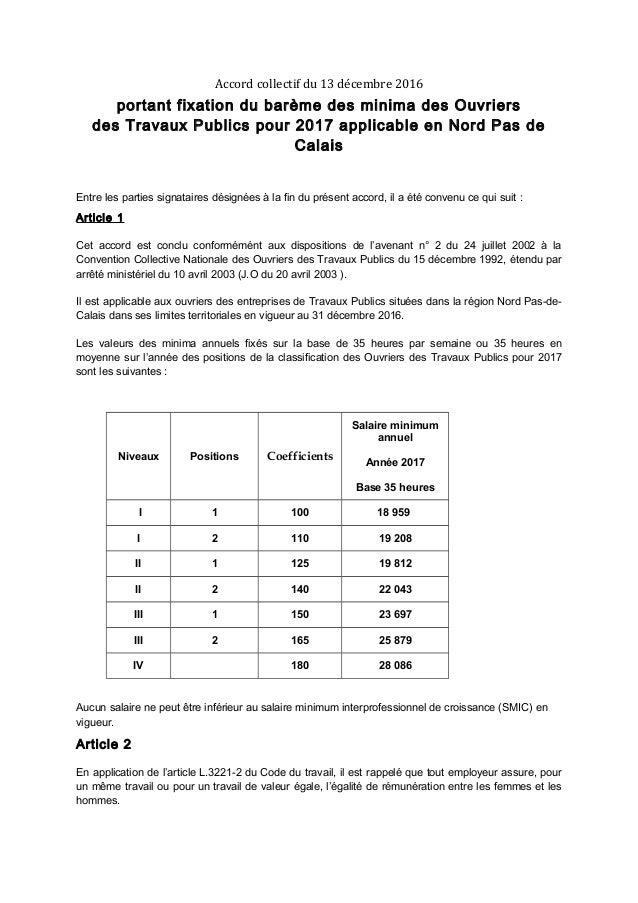 Accord collectif du 13 décembre 2016

portant fixation du barème des minima des Ouvriers des Travaux Publics pour 2017 applicable en Nord Pas de Calais

Entre les parties signataires désignées à la fin du présent accord, il a été convenu ce qui suit :

Article 1

Cet accord est conclu conformément aux dispositions de l'avenant n° 2 du 24 juillet 2002 à la Convention Collective Nationale des Ouvriers des Travaux Publics du 15 décembre 1992, étendu par arrêté ministériel du 10 avril 2003 (J.O du 20 avril 2003 ).

Il est applicable aux ouvriers des entreprises de Travaux Publics situées dans la région Nord Pas-de-Calais dans ses limites territoriales en vigueur au 31 décembre 2016.

Les valeurs des minima annuels fixés sur la base de 35 heures par semaine ou 35 heures en moyenne sur l'année des positions de la classification des Ouvriers des Travaux Publics pour 2017 sont les suivantes :

| Niveaux | Positions | Coefficients | Salaire minimum annuel Année 2017 Base 35 heures |
|---|---|---|---|
| I | 1 | 100 | 18 959 |
| I | 2 | 110 | 19 208 |
| II | 1 | 125 | 19 812 |
| II | 2 | 140 | 22 043 |
| III | 1 | 150 | 23 697 |
| III | 2 | 165 | 25 879 |
| IV | | 180 | 28 086 |

Aucun salaire ne peut être inférieur au salaire minimum interprofessionnel de croissance (SMIC) en vigueur.

Article 2

En application de l'article L.3221-2 du Code du travail, il est rappelé que tout employeur assure, pour un même travail ou pour un travail de valeur égale, l'égalité de rémunération entre les femmes et les hommes.